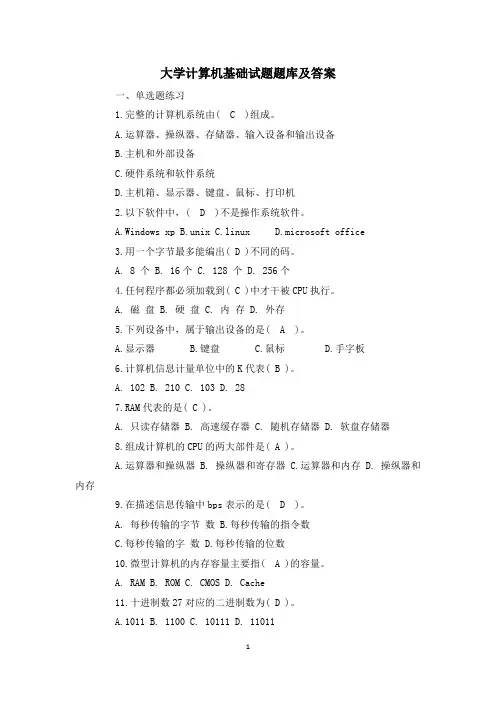 大学计算机基础试题题库及答案

一、单选题练习

1.完整的计算机系统由( C )组成。

A.运算器、操纵器、存储器、输入设备和输出设备

B.主机和外部设备

C.硬件系统和软件系统

D.主机箱、显示器、键盘、鼠标、打印机

2.以下软件中,( D )不是操作系统软件。

A.Windows xp B.unix C.linux D.microsoft office

3.用一个字节最多能编出( D )不同的码。

A. 8 个 B. 16 个 C. 128 个 D. 256 个

4.任何程序都必须加载到( C )中才干被 CPU 执行。

A. 磁 盘 B. 硬 盘 C. 内 存 D. 外存

5.下列设备中,属于输出设备的是( A )。

A.显示器 B.键盘 C.鼠标 D.手字板

6.计算机信息计量单位中的 K 代表( B )。

A. 102 B. 210 C. 103 D. 28

7.RAM 代表的是( C )。

A. 只读存储器 B. 高速缓存器 C. 随机存储器 D. 软盘存储器

8.组成计算机的 CPU 的两大部件是( A )。

A.运算器和操纵器 B. 操纵器和寄存器 C.运算器和内存 D. 操纵器和内存

9.在描述信息传输中 bps 表示的是( D )。

A. 每秒传输的字节 数 B.每秒传输的指令数

C.每秒传输的字 数 D.每秒传输的位数

10.微型计算机的内存容量主要指( A )的容量。

A. RAM B. ROM C. CMOS D. Cache

11.十进制数 27 对应的二进制数为( D )。

A.1011 B. 1100 C. 10111 D. 11011

1